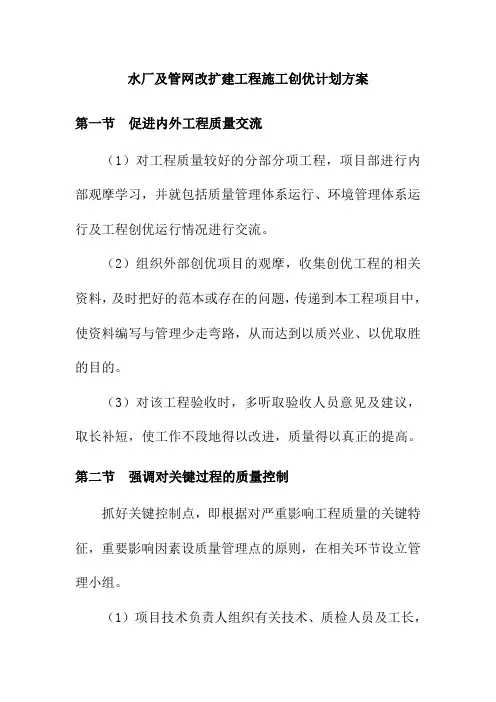 水厂及管网改扩建工程施工创优计划方案

第一节　促进内外工程质量交流

（1）对工程质量较好的分部分项工程，项目部进行内部观摩学习，并就包括质量管理体系运行、环境管理体系运行及工程创优运行情况进行交流。

（2）组织外部创优项目的观摩，收集创优工程的相关资料，及时把好的范本或存在的问题，传递到本工程项目中，使资料编写与管理少走弯路，从而达到以质兴业、以优取胜的目的。

（3）对该工程验收时，多听取验收人员意见及建议，取长补短，使工作不段地得以改进，质量得以真正的提高。

第二节　强调对关键过程的质量控制

抓好关键控制点，即根据对严重影响工程质量的关键特征，重要影响因素设质量管理点的原则，在相关环节设立管理小组。

（1）项目技术负责人组织有关技术、质检人员及工长，